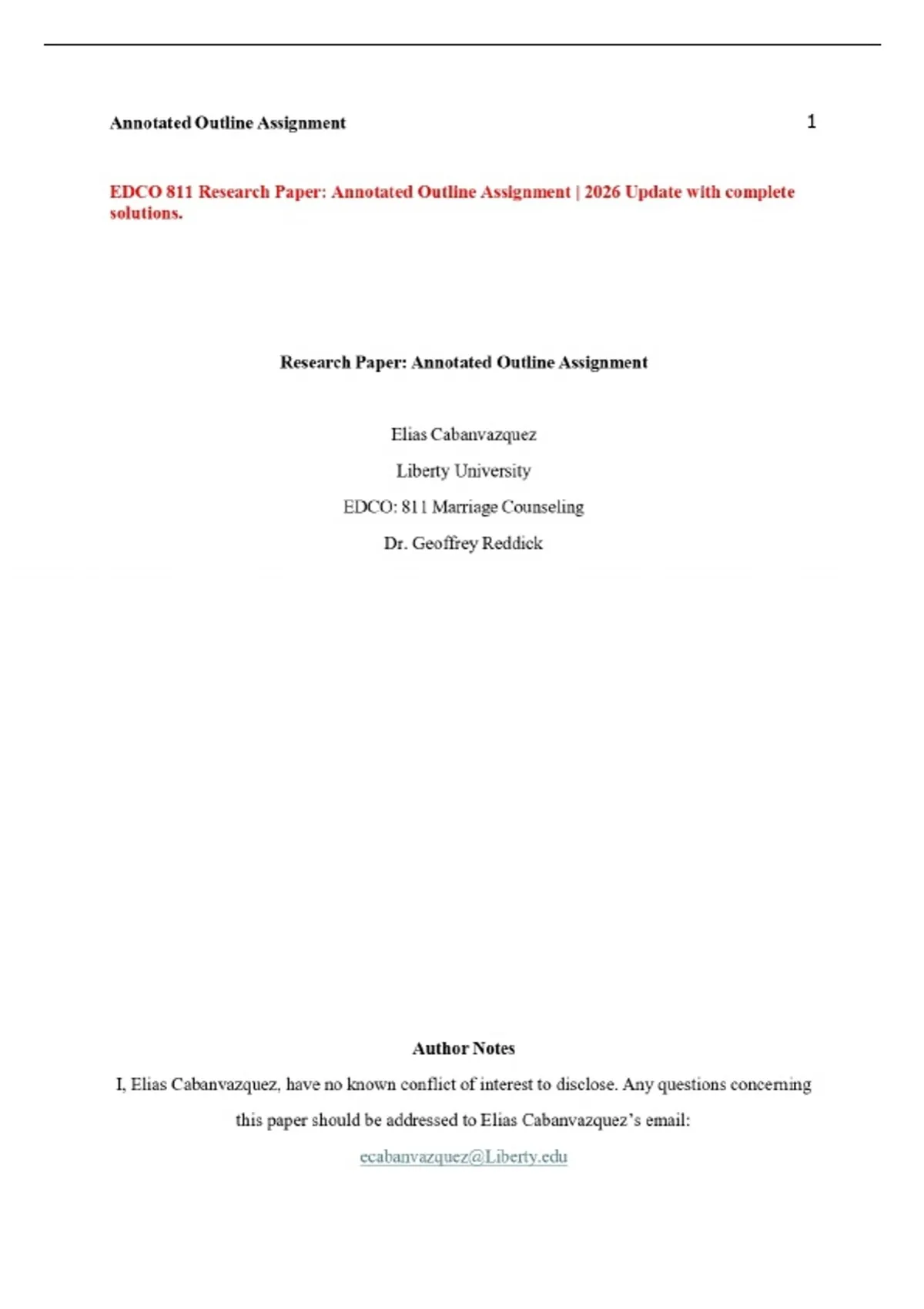 Annotated Outline Assignment 1

EDCO 811 Research Paper: Annotated Outline Assignment | 2026 Update with complete solutions.

Research Paper: Annotated Outline Assignment

Elias Cabanvazquez

Liberty University

EDCO: 811 Marriage Counseling

Dr. Geoffrey Reddick

Author Notes

I, Elias Cabanvazquez, have no known conflict of interest to disclose. Any questions concerning this paper should be addressed to Elias Cabanvazquez's email: ecabanvazquez@Liberty.edu